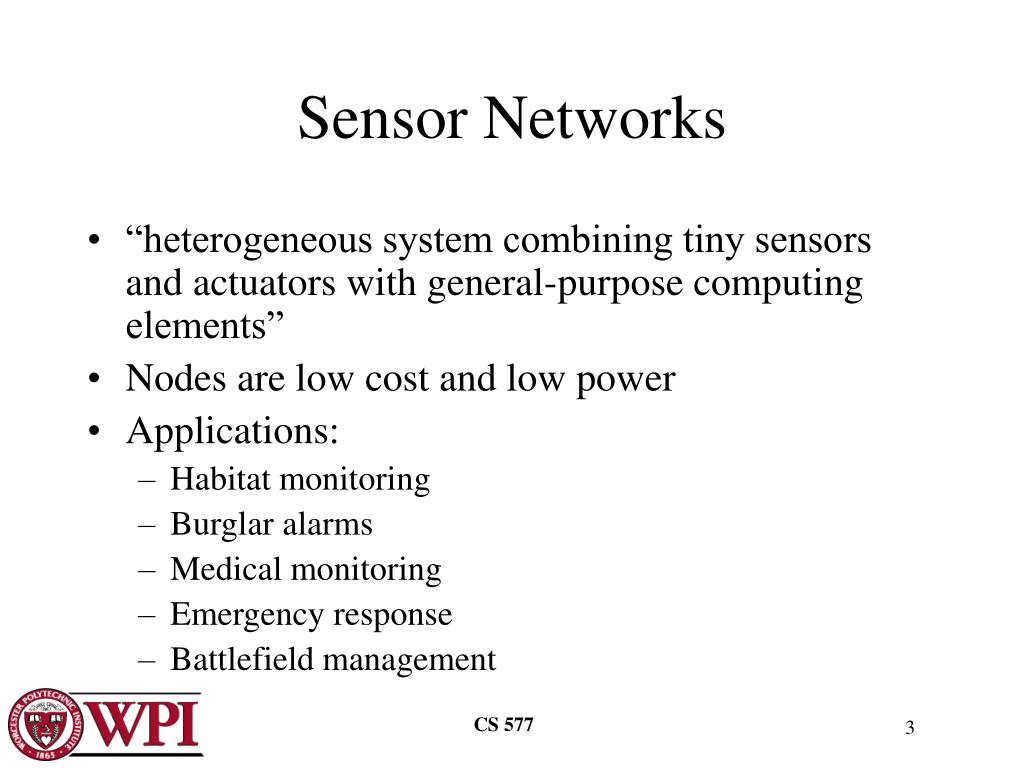 Sensor Networks

• “heterogeneous system combining tiny sensors and actuators with general-purpose computing elements”
• Nodes are low cost and low power
• Applications:
– Habitat monitoring
– Burglar alarms
– Medical monitoring
– Emergency response
– Battlefield management

WORCESTER POLYTECHNIC INSTITUTE 1865
WPI

CS 577

3